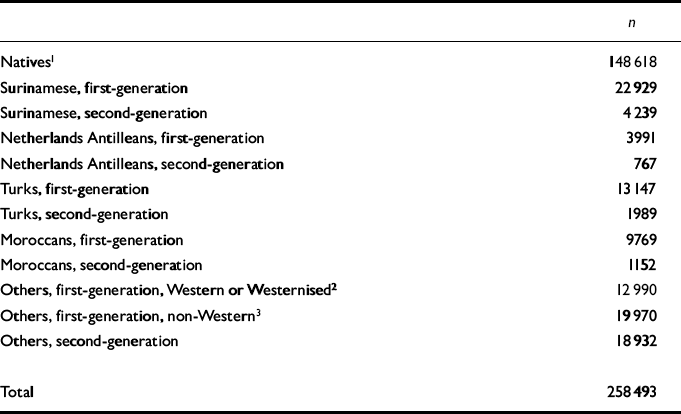 |  | n |
|---|---|
| Natives$^{1}$ | 148 618 |
| Surinamese, first-generation | 22 929 |
| Surinamese, second-generation | 4 239 |
| Netherlands Antilleans, first-generation | 3991 |
| Netherlands Antilleans, second-generation | 767 |
| Turks, first-generation | 13 147 |
| Turks, second-generation | 1989 |
| Moroccans, first-generation | 9769 |
| Moroccans, second-generation | 1152 |
| Others, first-generation, Western or Westernised$^{2}$ | 12 990 |
| Others, first-generation, non-Western$^{3}$ | 19 970 |
| Others, second-generation | 18 932 |
| Total | 258 493 |